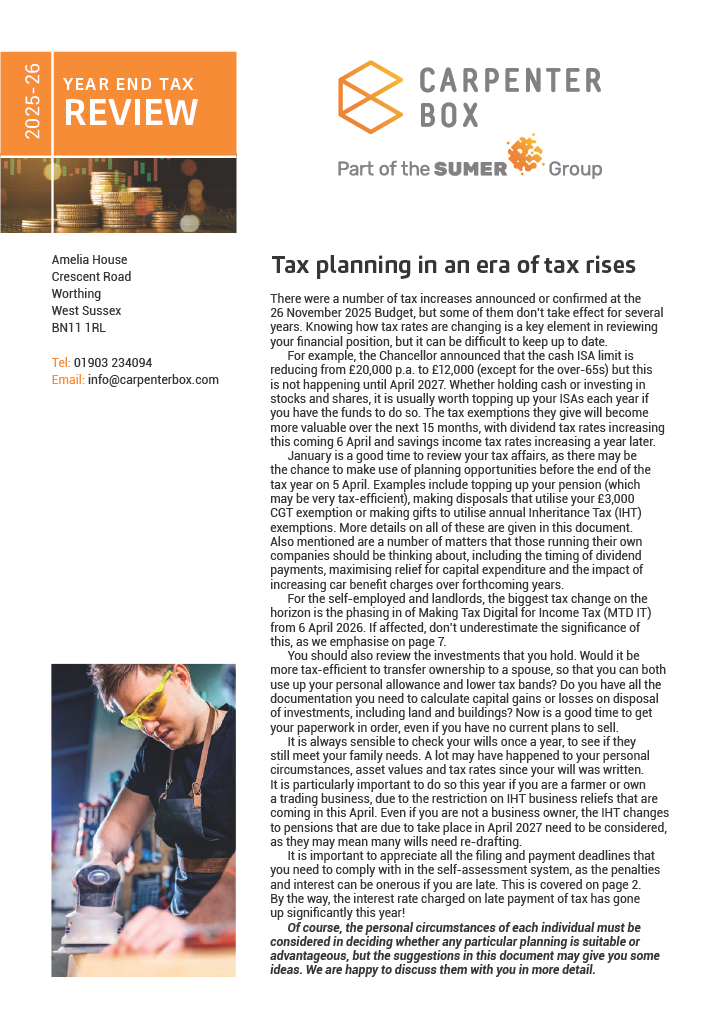 2025-26

YEAR END TAX
REVIEW

CARPENTER
BOX

Part of the SUMER Group

Amelia House
Crescent Road
Worthing
West Sussex
BN11 1RL

Tel: 01903 234094
Email: info@carpenterbox.com

Tax planning in an era of tax rises

There were a number of tax increases announced or confirmed at the 26 November 2025 Budget, but some of them don't take effect for several years. Knowing how tax rates are changing is a key element in reviewing your financial position, but it can be difficult to keep up to date.

For example, the Chancellor announced that the cash ISA limit is reducing from £20,000 p.a. to £12,000 (except for the over-65s) but this is not happening until April 2027. Whether holding cash or investing in stocks and shares, it is usually worth topping up your ISAs each year if you have the funds to do so. The tax exemptions they give will become more valuable over the next 15 months, with dividend tax rates increasing this coming 6 April and savings income tax rates increasing a year later.

January is a good time to review your tax affairs, as there may be the chance to make use of planning opportunities before the end of the tax year on 5 April. Examples include topping up your pension (which may be very tax-efficient), making disposals that utilise your £3,000 CGT exemption or making gifts to utilise annual Inheritance Tax (IHT) exemptions. More details on all of these are given in this document. Also mentioned are a number of matters that those running their own companies should be thinking about, including the timing of dividend payments, maximising relief for capital expenditure and the impact of increasing car benefit charges over forthcoming years.

For the self-employed and landlords, the biggest tax change on the horizon is the phasing in of Making Tax Digital for Income Tax (MTD IT) from 6 April 2026. If affected, don't underestimate the significance of this, as we emphasise on page 7.

You should also review the investments that you hold. Would it be more tax-efficient to transfer ownership to a spouse, so that you can both use up your personal allowance and lower tax bands? Do you have all the documentation you need to calculate capital gains or losses on disposal of investments, including land and buildings? Now is a good time to get your paperwork in order, even if you have no current plans to sell.

It is always sensible to check your wills once a year, to see if they still meet your family needs. A lot may have happened to your personal circumstances, asset values and tax rates since your will was written. It is particularly important to do so this year if you are a farmer or own a trading business, due to the restriction on IHT business reliefs that are coming in this April. Even if you are not a business owner, the IHT changes to pensions that are due to take place in April 2027 need to be considered, as they may mean many wills need re-drafting.

It is important to appreciate all the filing and payment deadlines that you need to comply with in the self-assessment system, as the penalties and interest can be onerous if you are late. This is covered on page 2. By the way, the interest rate charged on late payment of tax has gone up significantly this year!

Of course, the personal circumstances of each individual must be considered in deciding whether any particular planning is suitable or advantageous, but the suggestions in this document may give you some ideas. We are happy to discuss them with you in more detail.